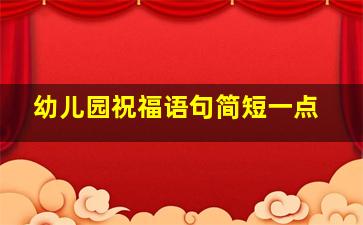 幼儿园祝福语句简短一点